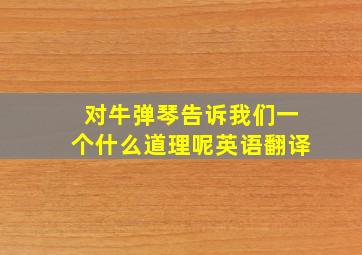 对牛弹琴告诉我们一个什么道理呢英语翻译